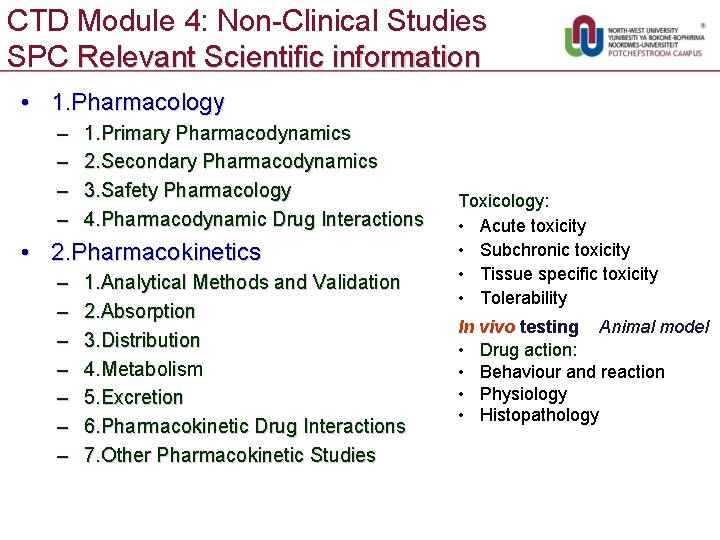 CTD Module 4: Non-Clinical Studies
SPC Relevant Scientific information

NORTH-WEST UNIVERSITY
YUNIBESITI YA BOKONE-BOPHIRIMA
NOORDWES-UNIVERSITEIT
POTCHEFSTROOM CAMPUS
®

• 1.Pharmacology
– 1.Primary Pharmacodynamics
– 2.Secondary Pharmacodynamics
– 3.Safety Pharmacology
– 4.Pharmacodynamic Drug Interactions
• 2.Pharmacokinetics
– 1.Analytical Methods and Validation
– 2.Absorption
– 3.Distribution
– 4.Metabolism
– 5.Excretion
– 6.Pharmacokinetic Drug Interactions
– 7.Other Pharmacokinetic Studies

Toxicology:
• Acute toxicity
• Subchronic toxicity
• Tissue specific toxicity
• Tolerability

In vivo testing Animal model
• Drug action:
• Behaviour and reaction
• Physiology
• Histopathology